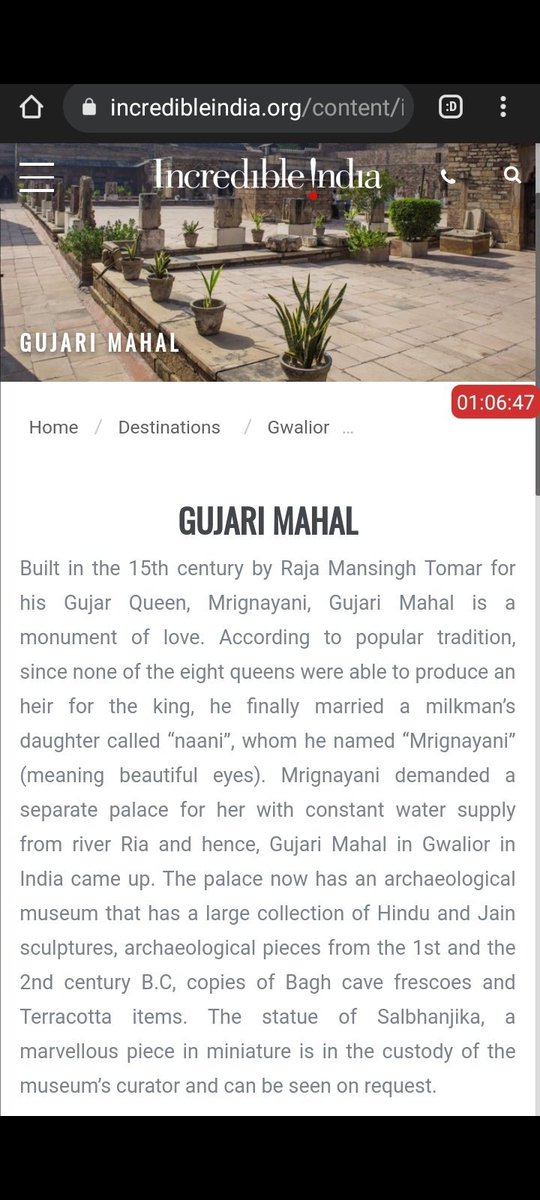 incredibleindia.org/content/i

:D

Incredible India

GUJARI MAHAL

01:06:47

Home / Destinations / Gwalior ...

GUJARI MAHAL

Built in the 15th century by Raja Mansingh Tomar for his Gujar Queen, Mrignayani, Gujari Mahal is a monument of love. According to popular tradition, since none of the eight queens were able to produce an heir for the king, he finally married a milkman's daughter called "naani", whom he named "Mrignayani" (meaning beautiful eyes). Mrignayani demanded a separate palace for her with constant water supply from river Ria and hence, Gujari Mahal in Gwalior in India came up. The palace now has an archaeological museum that has a large collection of Hindu and Jain sculptures, archaeological pieces from the 1st and the 2nd century B.C, copies of Bagh cave frescoes and Terracotta items. The statue of Salbhanjika, a marvellous piece in miniature is in the custody of the museum's curator and can be seen on request.